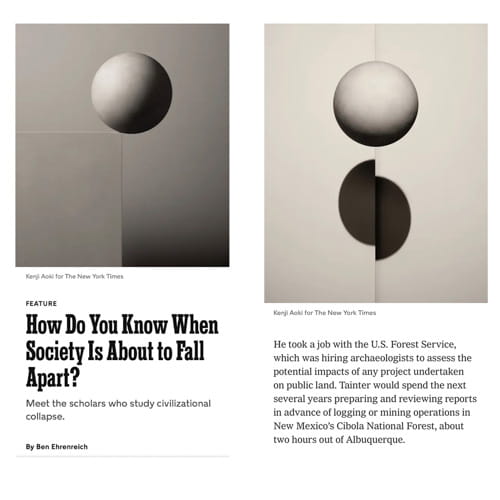 Kenji Aoki for The New York Times

FEATURE

How Do You Know When Society Is About to Fall Apart?

Meet the scholars who study civilizational collapse.

By Ben Ehrenreich

Kenji Aoki for The New York Times

He took a job with the U.S. Forest Service, which was hiring archaeologists to assess the potential impacts of any project undertaken on public land. Tainter would spend the next several years preparing and reviewing reports in advance of logging or mining operations in New Mexico's Cibola National Forest, about two hours out of Albuquerque.